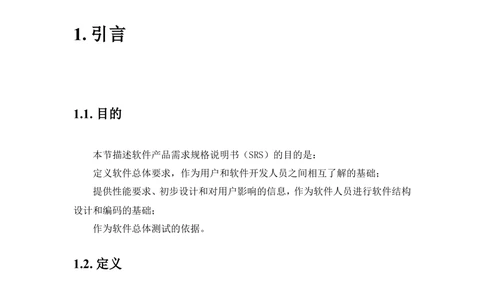 1. 引言

1.1. 目的

本节描述软件产品需求规格说明书（SRS）的目的是：

定义软件总体要求，作为用户和软件开发人员之间相互了解的基础；

提供性能要求、初步设计和对用户影响的信息，作为软件人员进行软件结构设计和编码的基础；

作为软件总体测试的依据。

1.2. 定义